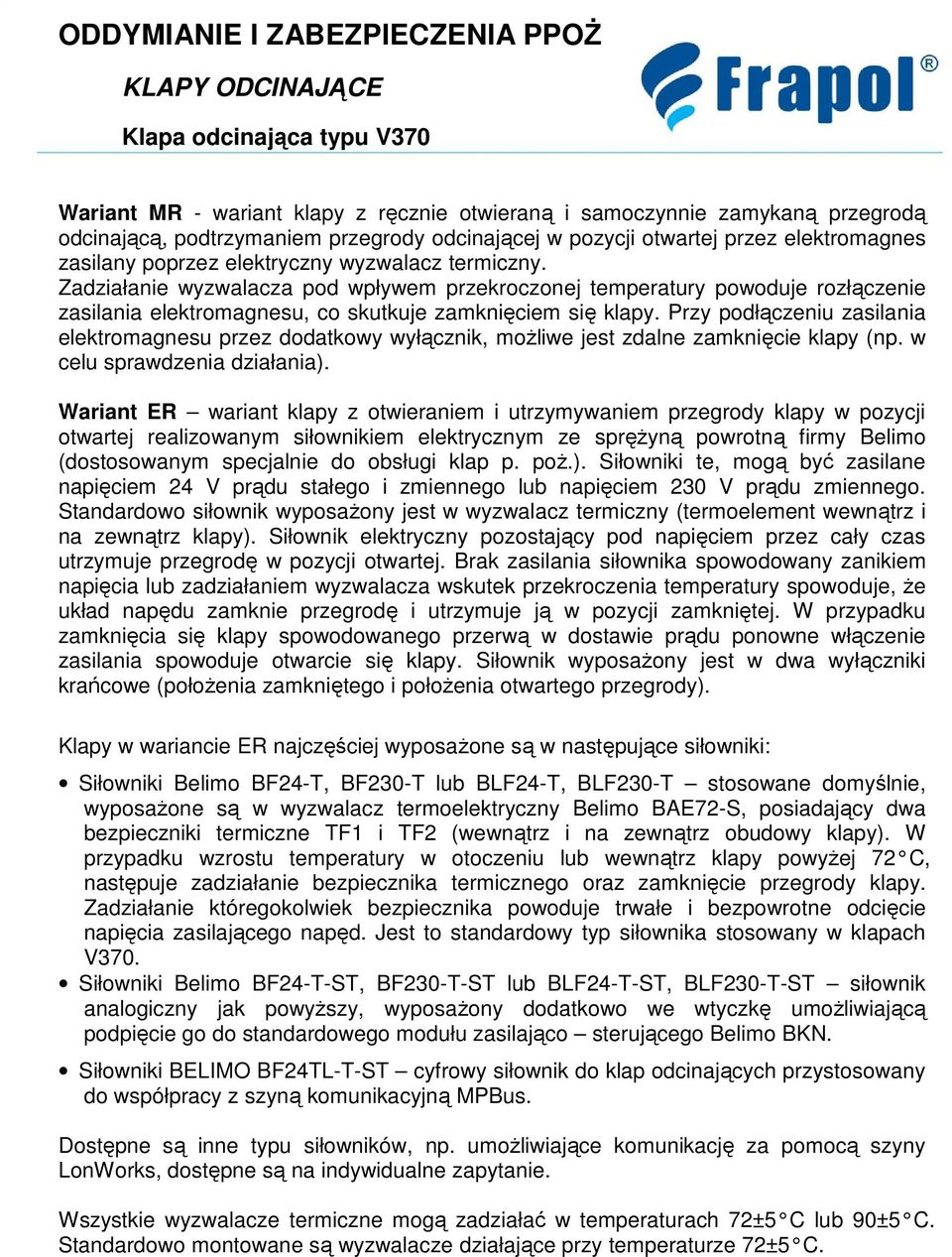 ODDYMIANIE I ZABEZPIECZENIA PPOŻ

KLAPY ODCINAJĄCE

Klapa odcinająca typu V370

Frapol®

Wariant MR - wariant klapy z ręcznie otwieraną i samoczynnie zamykaną przegrodą odcinającą, podtrzymaniem przegrody odcinającej w pozycji otwartej przez elektromagnes zasilany poprzez elektryczny wyzwalacz termiczny.
Zadziałanie wyzwalacza pod wpływem przekroczonej temperatury powoduje rozłączenie zasilania elektromagnesu, co skutkuje zamknięciem się klapy. Przy podłączeniu zasilania elektromagnesu przez dodatkowy wyłącznik, możliwe jest zdalne zamknięcie klapy (np. w celu sprawdzenia działania).

Wariant ER – wariant klapy z otwieraniem i utrzymywaniem przegrody klapy w pozycji otwartej realizowanym siłownikiem elektrycznym ze sprężyną powrotną firmy Belimo (dostosowanym specjalnie do obsługi klap p. poż.). Siłowniki te, mogą być zasilane napięciem 24 V prądu stałego i zmiennego lub napięciem 230 V prądu zmiennego. Standardowo siłownik wyposażony jest w wyzwalacz termiczny (termoelement wewnątrz i na zewnątrz klapy). Siłownik elektryczny pozostający pod napięciem przez cały czas utrzymuje przegrodę w pozycji otwartej. Brak zasilania siłownika spowodowany zanikiem napięcia lub zadziałaniem wyzwalacza wskutek przekroczenia temperatury spowoduje, że układ napędu zamknie przegrodę i utrzymuje ją w pozycji zamkniętej. W przypadku zamknięcia się klapy spowodowanego przerwą w dostawie prądu ponowne włączenie zasilania spowoduje otwarcie się klapy. Siłownik wyposażony jest w dwa wyłączniki krańcowe (położenia zamkniętego i położenia otwartego przegrody).

Klapy w wariancie ER najczęściej wyposażone są w następujące siłowniki:

• Siłowniki Belimo BF24-T, BF230-T lub BLF24-T, BLF230-T – stosowane domyślnie, wyposażone są w wyzwalacz termoelektryczny Belimo BAE72-S, posiadający dwa bezpieczniki termiczne TF1 i TF2 (wewnątrz i na zewnątrz obudowy klapy). W przypadku wzrostu temperatury w otoczeniu lub wewnątrz klapy powyżej 72°C, następuje zadziałanie bezpiecznika termicznego oraz zamknięcie przegrody klapy. Zadziałanie któregokolwiek bezpiecznika powoduje trwałe i bezpowrotne odcięcie napięcia zasilającego napęd. Jest to standardowy typ siłownika stosowany w klapach V370.
• Siłowniki Belimo BF24-T-ST, BF230-T-ST lub BLF24-T-ST, BLF230-T-ST – siłownik analogiczny jak powyższy, wyposażony dodatkowo we wtyczkę umożliwiającą podpięcie go do standardowego modułu zasilająco – sterującego Belimo BKN.
• Siłowniki BELIMO BF24TL-T-ST – cyfrowy siłownik do klap odcinających przystosowany do współpracy z szyną komunikacyjną MPBus.

Dostępne są inne typu siłowników, np. umożliwiające komunikację za pomocą szyny LonWorks, dostępne są na indywidualne zapytanie.

Wszystkie wyzwalacze termiczne mogą zadziałać w temperaturach 72±5°C lub 90±5°C. Standardowo montowane są wyzwalacze działające przy temperaturze 72±5°C.